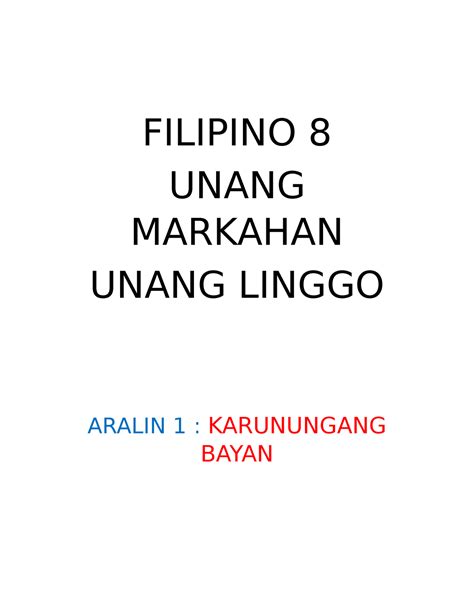 FILIPINO 8
UNANG MARKAHAN
UNANG LINGGO

ARALIN 1 : KARUNUNGANG BAYAN